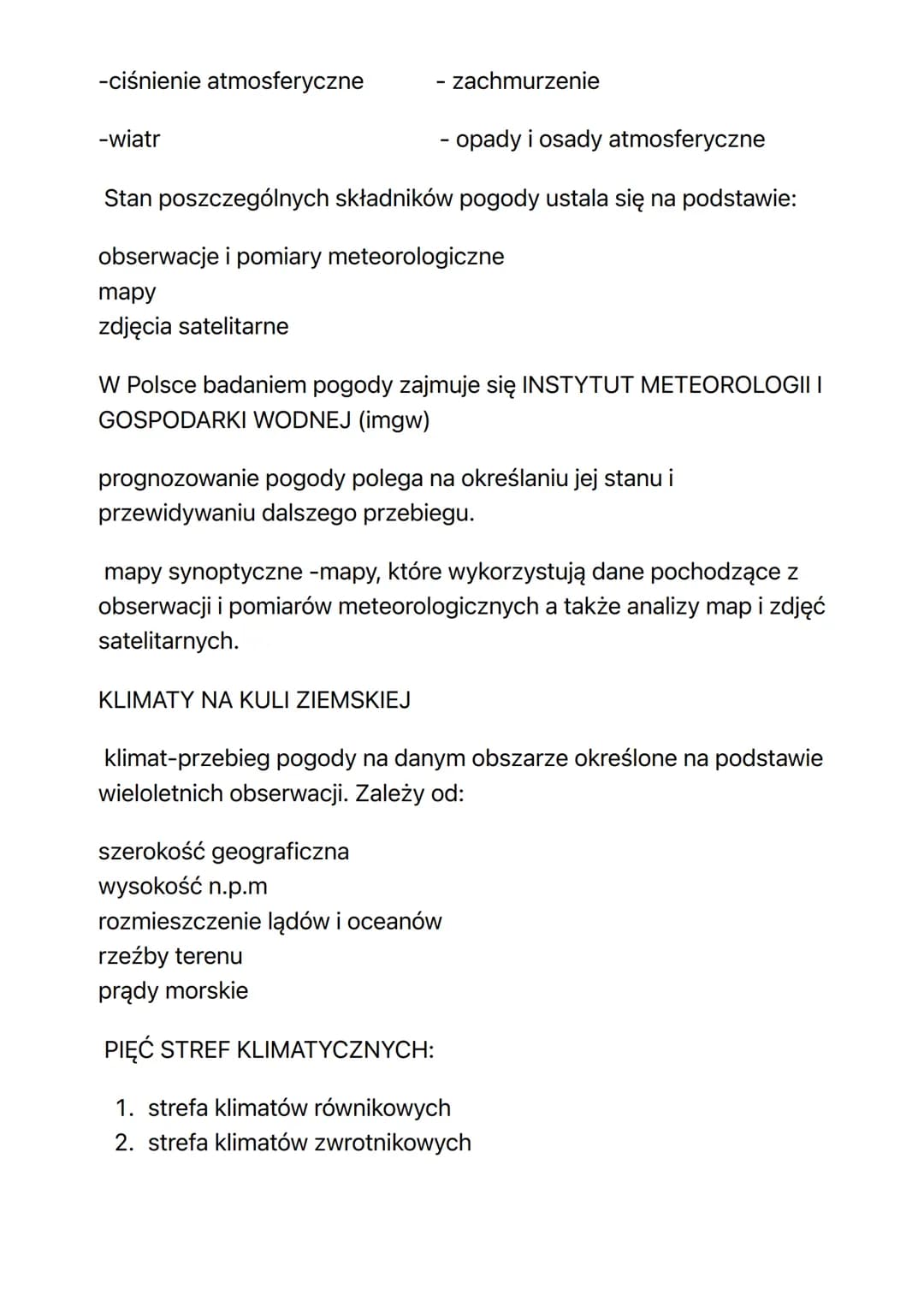 -ciśnienie atmosferyczne

- zachmurzenie

-wiatr

- opady i osady atmosferyczne

Stan poszczególnych składników pogody ustala się na podstawie:

obserwacje i pomiary meteorologiczne
mapy
zdjęcia satelitarne

W Polsce badaniem pogody zajmuje się INSTYTUT METEOROLOGII I GOSPODARKI WODNEJ (imgw)

prognozowanie pogody polega na określaniu jej stanu i przewidywaniu dalszego przebiegu.

mapy synoptyczne -mapy, które wykorzystują dane pochodzące z obserwacji i pomiarów meteorologicznych a także analizy map i zdjęć satelitarnych.

KLIMATY NA KULI ZIEMSKIEJ

klimat-przebieg pogody na danym obszarze określone na podstawie wieloletnich obserwacji. Zależy od:

szerokość geograficzna
wysokość n.p.m
rozmieszczenie lądów i oceanów
rzeźby terenu
prądy morskie

PIĘĆ STREF KLIMATYCZNYCH:

1. strefa klimatów równikowych
2. strefa klimatów zwrotnikowych